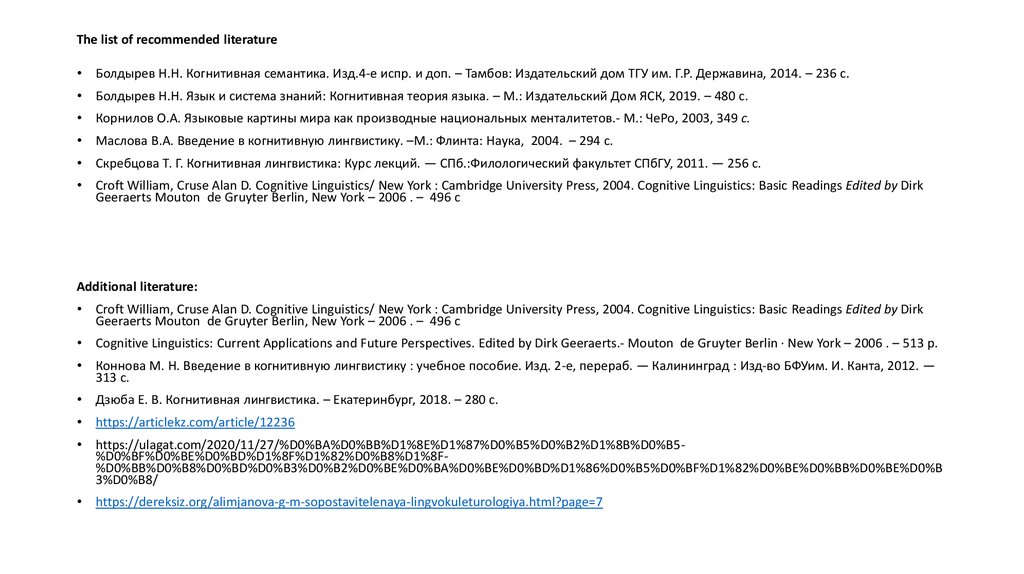 The list of recommended literature

• Болдырев Н.Н. Когнитивная семантика. Изд.4-е испр. и доп. – Тамбов: Издательский дом ТГУ им. Г.Р. Державина, 2014. – 236 с.
• Болдырев Н.Н. Язык и система знаний: Когнитивная теория языка. – М.: Издательский Дом ЯСК, 2019. – 480 с.
• Корнилов О.А. Языковые картины мира как производные национальных менталитетов.- М.: ЧеРо, 2003, 349 с.
• Маслова В.А. Введение в когнитивную лингвистику. –М.: Флинта: Наука, 2004. – 294 с.
• Скребцова Т. Г. Когнитивная лингвистика: Курс лекций. — СПб.:Филологический факультет СПбГУ, 2011. — 256 с.
• Croft William, Cruse Alan D. Cognitive Linguistics/ New York : Cambridge University Press, 2004. Cognitive Linguistics: Basic Readings Edited by Dirk Geeraerts Mouton de Gruyter Berlin, New York – 2006 . – 496 c

Additional literature:
• Croft William, Cruse Alan D. Cognitive Linguistics/ New York : Cambridge University Press, 2004. Cognitive Linguistics: Basic Readings Edited by Dirk Geeraerts Mouton de Gruyter Berlin, New York – 2006 . – 496 c
• Cognitive Linguistics: Current Applications and Future Perspectives. Edited by Dirk Geeraerts.- Mouton de Gruyter Berlin · New York – 2006 . – 513 p.
• Коннова М. Н. Введение в когнитивную лингвистику : учебное пособие. Изд. 2-е, перераб. — Калининград : Изд-во БФУим. И. Канта, 2012. — 313 с.
• Дзюба Е. В. Когнитивная лингвистика. – Екатеринбург, 2018. – 280 с.
• https://articlekz.com/article/12236
• https://ulagat.com/2020/11/27/%D0%BA%D0%BB%D1%8E%D1%87%D0%B5%D0%B2%D1%8B%D0%B5-%D0%BF%D0%BE%D0%BD%D1%8F%D1%82%D0%B8%D1%8F-%D0%BB%D0%B8%D0%BD%D0%B3%D0%B2%D0%BE%D0%BA%D0%BE%D0%BD%D1%86%D0%B5%D0%BF%D1%82%D0%BE%D0%BB%D0%BE%D0%B3%D0%B8/
• https://dereksiz.org/alimjanova-g-m-sopostavitelenaya-lingvokuleturologiya.html?page=7